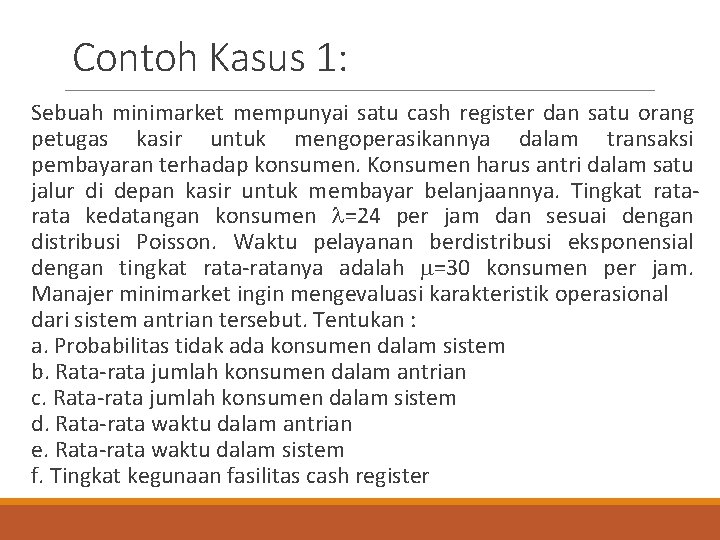 Contoh Kasus 1:

Sebuah minimarket mempunyai satu cash register dan satu orang petugas kasir untuk mengoperasikannya dalam transaksi pembayaran terhadap konsumen. Konsumen harus antri dalam satu jalur di depan kasir untuk membayar belanjaannya. Tingkat rata-rata kedatangan konsumen $\lambda$=24 per jam dan sesuai dengan distribusi Poisson. Waktu pelayanan berdistribusi eksponensial dengan tingkat rata-ratanya adalah $\mu$=30 konsumen per jam. Manajer minimarket ingin mengevaluasi karakteristik operasional dari sistem antrian tersebut. Tentukan :
a. Probabilitas tidak ada konsumen dalam sistem
b. Rata-rata jumlah konsumen dalam antrian
c. Rata-rata jumlah konsumen dalam sistem
d. Rata-rata waktu dalam antrian
e. Rata-rata waktu dalam sistem
f. Tingkat kegunaan fasilitas cash register